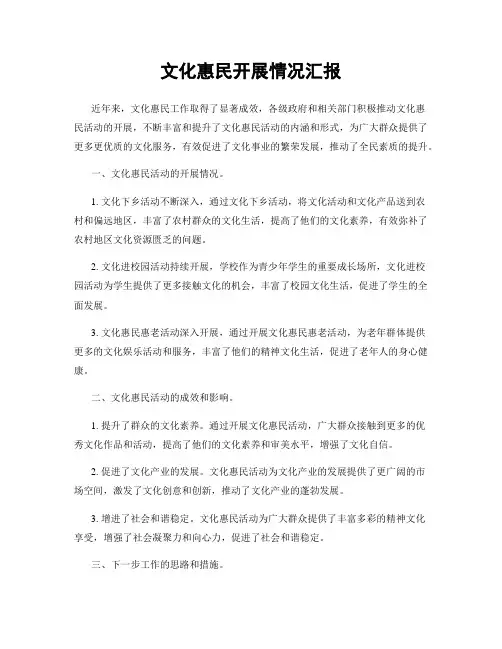 文化惠民开展情况汇报

近年来，文化惠民工作取得了显著成效，各级政府和相关部门积极推动文化惠民活动的开展，不断丰富和提升了文化惠民活动的内涵和形式，为广大群众提供了更多更优质的文化服务，有效促进了文化事业的繁荣发展，推动了全民素质的提升。

一、文化惠民活动的开展情况。

1. 文化下乡活动不断深入，通过文化下乡活动，将文化活动和文化产品送到农村和偏远地区，丰富了农村群众的文化生活，提高了他们的文化素养，有效弥补了农村地区文化资源匮乏的问题。

2. 文化进校园活动持续开展，学校作为青少年学生的重要成长场所，文化进校园活动为学生提供了更多接触文化的机会，丰富了校园文化生活，促进了学生的全面发展。

3. 文化惠民惠老活动深入开展，通过开展文化惠民惠老活动，为老年群体提供更多的文化娱乐活动和服务，丰富了他们的精神文化生活，促进了老年人的身心健康。

二、文化惠民活动的成效和影响。

1. 提升了群众的文化素养。通过开展文化惠民活动，广大群众接触到更多的优秀文化作品和活动，提高了他们的文化素养和审美水平，增强了文化自信。

2. 促进了文化产业的发展。文化惠民活动为文化产业的发展提供了更广阔的市场空间，激发了文化创意和创新，推动了文化产业的蓬勃发展。

3. 增进了社会和谐稳定。文化惠民活动为广大群众提供了丰富多彩的精神文化享受，增强了社会凝聚力和向心力，促进了社会和谐稳定。

三、下一步工作的思路和措施。